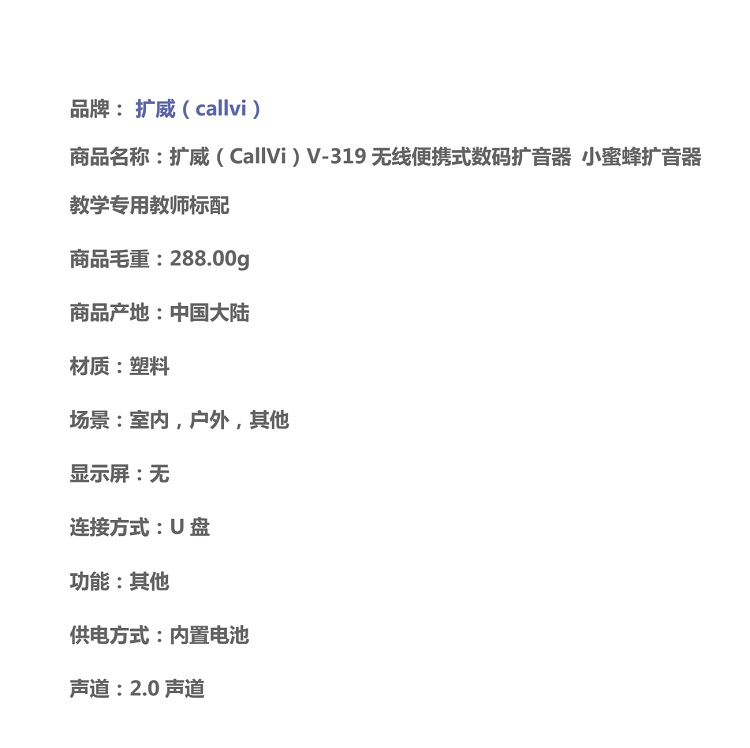 品牌：扩威（callvi）

商品名称：扩威（CallVi）V-319无线便携式数码扩音器 小蜜蜂扩音器教学专用教师标配

商品毛重：288.00g

商品产地：中国大陆

材质：塑料

场景：室内，户外，其他

显示屏：无

连接方式：U盘

功能：其他

供电方式：内置电池

声道：2.0声道